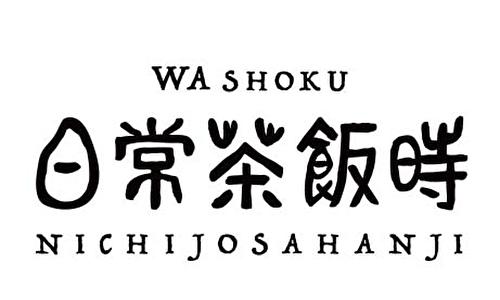 WA SHOKU
日常茶飯時
NICHIJOSAHANJI